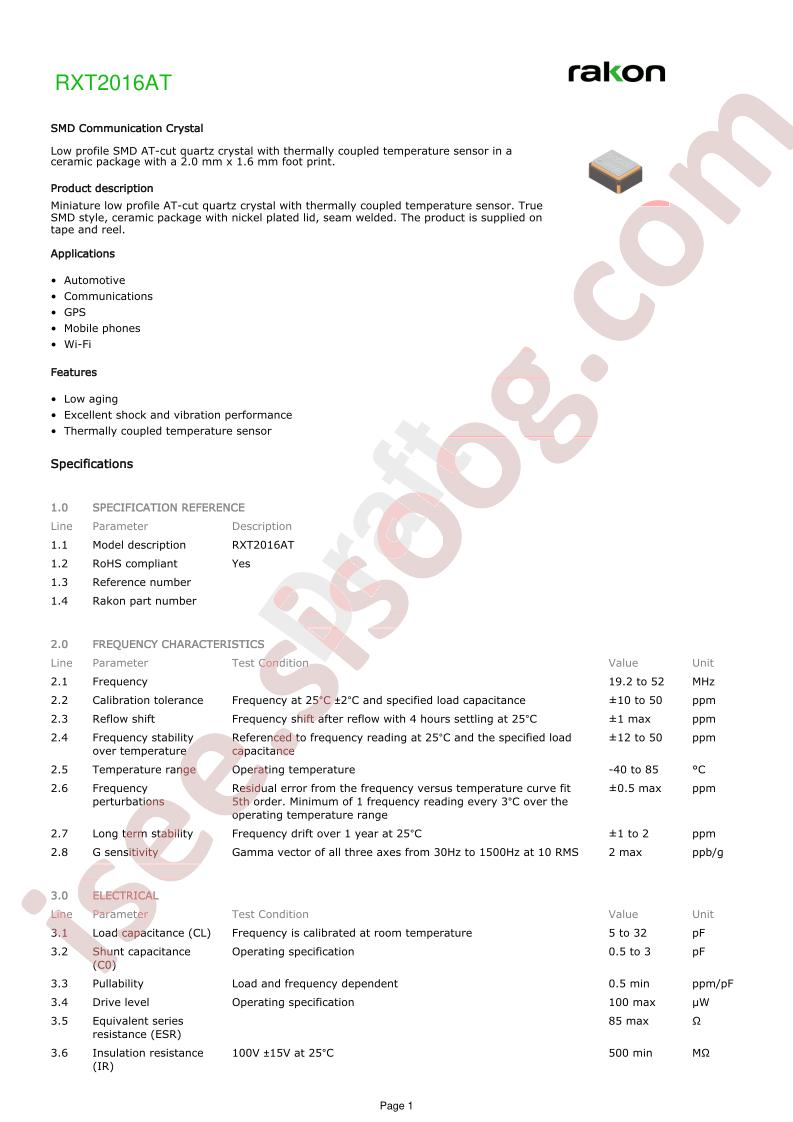 RXT2016AT

rakon

SMD Communication Crystal

Low profile SMD AT-cut quartz crystal with thermally coupled temperature sensor in a ceramic package with a 2.0 mm x 1.6 mm foot print.

Product description

Miniature low profile AT-cut quartz crystal with thermally coupled temperature sensor. True SMD style, ceramic package with nickel plated lid, seam welded. The product is supplied on tape and reel.

Applications

• Automotive
• Communications
• GPS
• Mobile phones
• Wi-Fi

Features

• Low aging
• Excellent shock and vibration performance
• Thermally coupled temperature sensor

Specifications

1.0 SPECIFICATION REFERENCE

| Line | Parameter | Description |
|---|---|---|
| 1.1 | Model description | RXT2016AT |
| 1.2 | RoHS compliant | Yes |
| 1.3 | Reference number | |
| 1.4 | Rakon part number | |

2.0 FREQUENCY CHARACTERISTICS

| Line | Parameter | Test Condition | Value | Unit |
|---|---|---|---|---|
| 2.1 | Frequency | | 19.2 to 52 | MHz |
| 2.2 | Calibration tolerance | Frequency at 25°C ±2°C and specified load capacitance | ±10 to 50 | ppm |
| 2.3 | Reflow shift | Frequency shift after reflow with 4 hours settling at 25°C | ±1 max | ppm |
| 2.4 | Frequency stability over temperature | Referenced to frequency reading at 25°C and the specified load capacitance | ±12 to 50 | ppm |
| 2.5 | Temperature range | Operating temperature | -40 to 85 | °C |
| 2.6 | Frequency perturbations | Residual error from the frequency versus temperature curve fit 5th order. Minimum of 1 frequency reading every 3°C over the operating temperature range | ±0.5 max | ppm |
| 2.7 | Long term stability | Frequency drift over 1 year at 25°C | ±1 to 2 | ppm |
| 2.8 | G sensitivity | Gamma vector of all three axes from 30Hz to 1500Hz at 10 RMS | 2 max | ppb/g |

3.0 ELECTRICAL

| Line | Parameter | Test Condition | Value | Unit |
|---|---|---|---|---|
| 3.1 | Load capacitance (CL) | Frequency is calibrated at room temperature | 5 to 32 | pF |
| 3.2 | Shunt capacitance (C0) | Operating specification | 0.5 to 3 | pF |
| 3.3 | Pullability | Load and frequency dependent | 0.5 min | ppm/pF |
| 3.4 | Drive level | Operating specification | 100 max | μW |
| 3.5 | Equivalent series resistance (ESR) | | 85 max | Ω |
| 3.6 | Insulation resistance (IR) | 100V ±15V at 25°C | 500 min | MΩ |

Page 1

iseesisoog.com